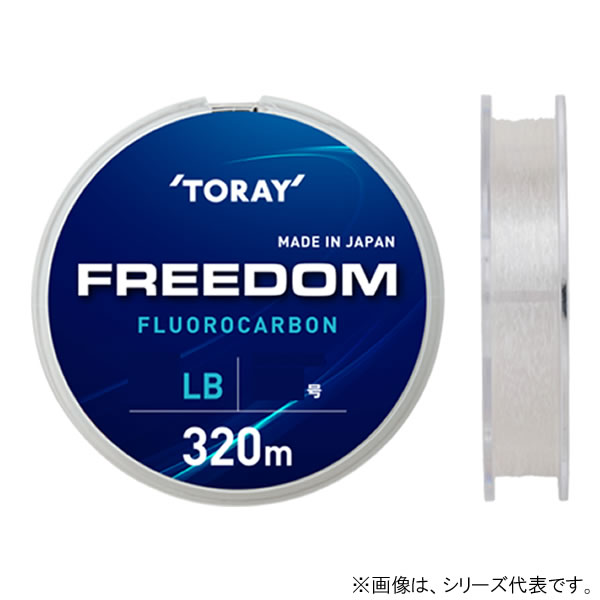 'TORAY'

MADE IN JAPAN

FREEDOM

FLUOROCARBON

LB 号

320m

※画像は、シリーズ代表です。